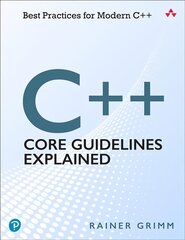 Best Practices for Modern C++

C++

CORE GUIDELINES EXPLAINED

RAINER GRIMM